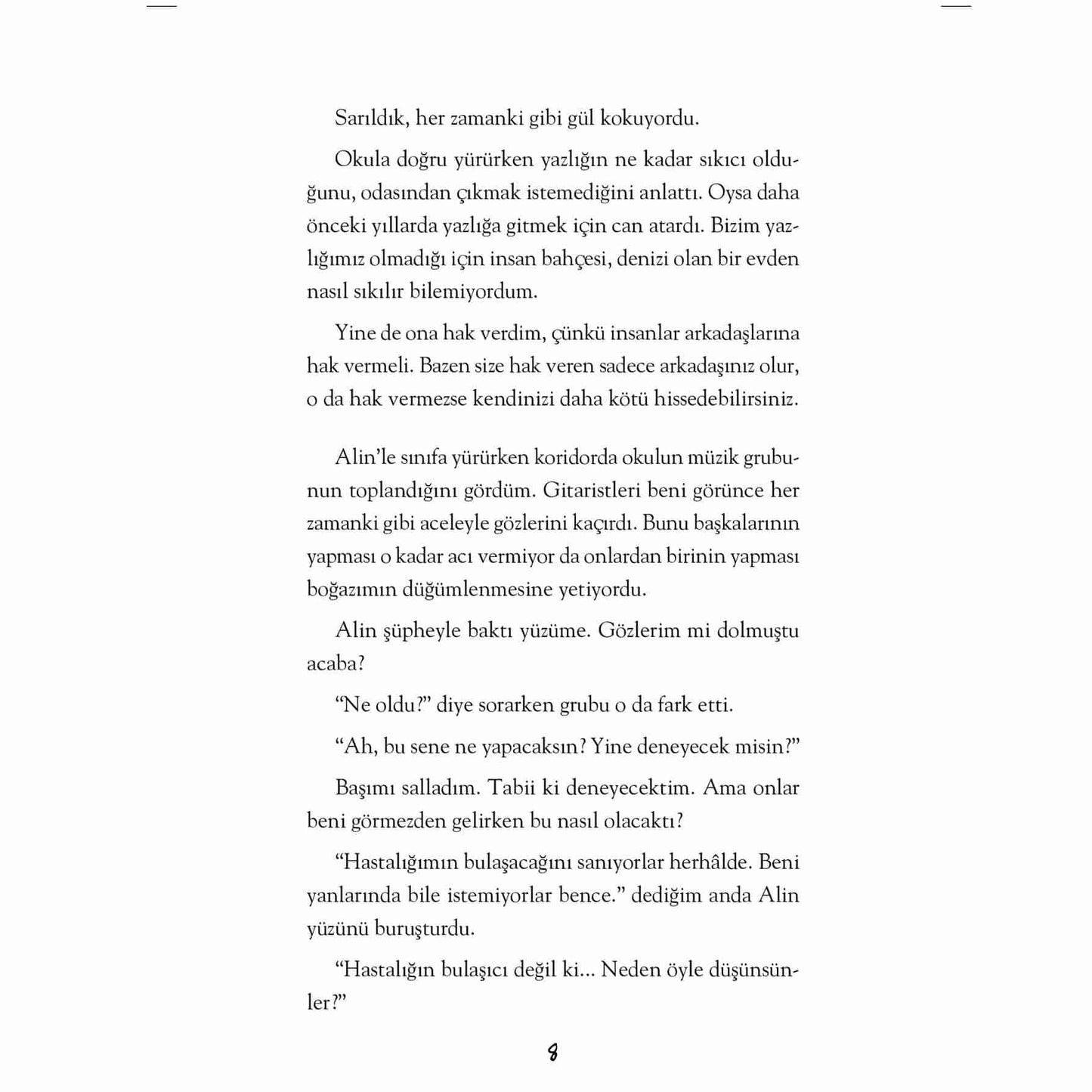 Sarıldık, her zamanki gibi gül kokuyordu.

Okula doğru yürürken yazlığın ne kadar sıkıcı olduğunu, odasından çıkmak istemediğini anlattı. Oysa daha önceki yıllarda yazlığa gitmek için can atardı. Bizim yazlığımız olmadığı için insan bahçesi, denizi olan bir evden nasıl sıkılır bilemiyordum.

Yine de ona hak verdim, çünkü insanlar arkadaşlarına hak vermeli. Bazen size hak veren sadece arkadaşınız olur, o da hak vermezse kendinizi daha kötü hissedebilirsiniz.

Alin'le sınıfa yürürken koridorda okulun müzik grubunun toplandığını gördüm. Gitaristleri beni görünce her zamanki gibi aceleyle gözlerini kaçırdı. Bunu başkalarının yapması o kadar acı vermiyor da onlardan birinin yapması boğazımın düğümlenmesine yetiyordu.

Alin şüpheyle baktı yüzüme. Gözlerim mi dolmuştu acaba?

"Ne oldu?" diye sorarken grubu o da fark etti.

"Ah, bu sene ne yapacaksın? Yine deneyecek misin?"

Başımı salladım. Tabii ki deneyecektim. Ama onlar beni görmezden gelirken bu nasıl olacaktı?

"Hastalığımın bulaşacağını sanıyorlar herhâlde. Beni yanlarında bile istemiyorlar bence." dediğim anda Alin yüzünü buruşturdu.

"Hastalığın bulaşıcı değil ki... Neden öyle düşünsünler?"

8